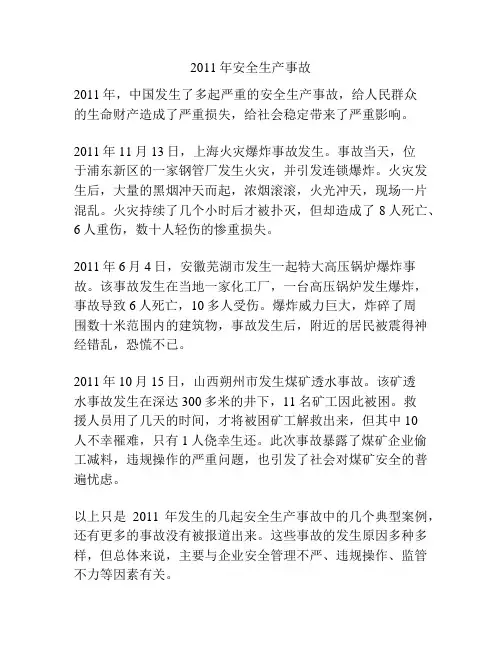 2011 年安全生产事故

2011 年，中国发生了多起严重的安全生产事故，给人民群众的生命财产造成了严重损失，给社会稳定带来了严重影响。

2011 年 11 月 13 日，上海火灾爆炸事故发生。事故当天，位于浦东新区的一家钢管厂发生火灾，并引发连锁爆炸。火灾发生后，大量的黑烟冲天而起，浓烟滚滚，火光冲天，现场一片混乱。火灾持续了几个小时后才被扑灭，但却造成了 8 人死亡、6 人重伤，数十人轻伤的惨重损失。

2011 年 6 月 4 日，安徽芜湖市发生一起特大高压锅炉爆炸事故。该事故发生在当地一家化工厂，一台高压锅炉发生爆炸，事故导致 6 人死亡，10 多人受伤。爆炸威力巨大，炸碎了周围数十米范围内的建筑物，事故发生后，附近的居民被震得神经错乱，恐慌不已。

2011 年 10 月 15 日，山西朔州市发生煤矿透水事故。该矿透水事故发生在深达 300 多米的井下，11 名矿工因此被困。救援人员用了几天的时间，才将被困矿工解救出来，但其中 10 人不幸罹难，只有 1 人侥幸生还。此次事故暴露了煤矿企业偷工减料，违规操作的严重问题，也引发了社会对煤矿安全的普遍忧虑。

以上只是 2011 年发生的几起安全生产事故中的几个典型案例，还有更多的事故没有被报道出来。这些事故的发生原因多种多样，但总体来说，主要与企业安全管理不严、违规操作、监管不力等因素有关。